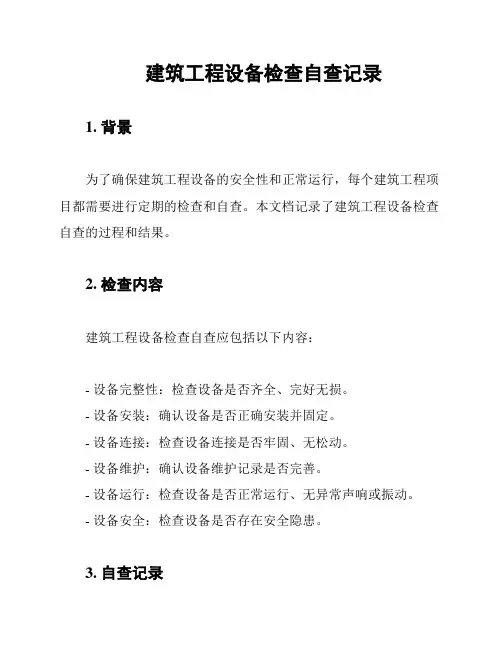 建筑工程设备检查自查记录

1. 背景

为了确保建筑工程设备的安全性和正常运行，每个建筑工程项目都需要进行定期的检查和自查。本文档记录了建筑工程设备检查自查的过程和结果。

2. 检查内容

建筑工程设备检查自查应包括以下内容：

- 设备完整性：检查设备是否齐全、完好无损。
- 设备安装：确认设备是否正确安装并固定。
- 设备连接：检查设备连接是否牢固、无松动。
- 设备维护：确认设备维护记录是否完善。
- 设备运行：检查设备是否正常运行、无异常声响或振动。
- 设备安全：检查设备是否存在安全隐患。

3. 自查记录